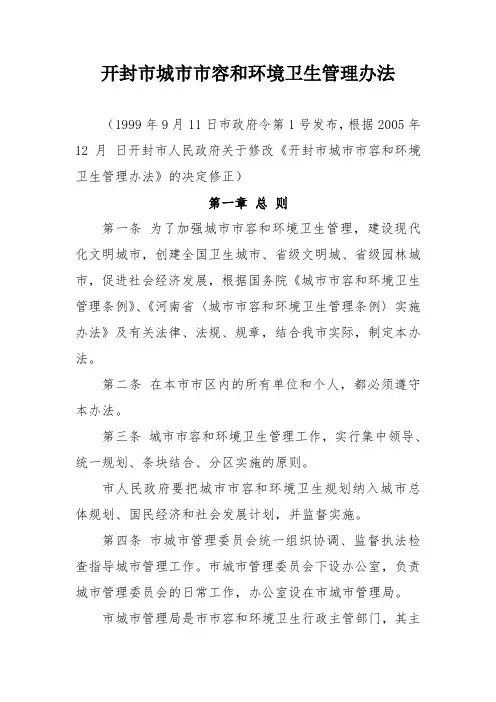 开封市城市市容和环境卫生管理办法

（1999 年 9 月 11 日市政府令第 1 号发布，根据 2005 年 12 月 日开封市人民政府关于修改《开封市城市市容和环境卫生管理办法》的决定修正）

第一章 总 则

第一条 为了加强城市市容和环境卫生管理，建设现代化文明城市，创建全国卫生城市、省级文明城、省级园林城市，促进社会经济发展，根据国务院《城市市容和环境卫生管理条例》、《河南省〈城市市容和环境卫生管理条例〉实施办法》及有关法律、法规、规章，结合我市实际，制定本办法。

第二条 在本市市区内的所有单位和个人，都必须遵守本办法。

第三条 城市市容和环境卫生管理工作，实行集中领导、统一规划、条块结合、分区实施的原则。

市人民政府要把城市市容和环境卫生规划纳入城市总体规划、国民经济和社会发展计划，并监督实施。

第四条 市城市管理委员会统一组织协调、监督执法检查指导城市管理工作。市城市管理委员会下设办公室，负责城市管理委员会的日常工作，办公室设在市城市管理局。

市城市管理局是市市容和环境卫生行政主管部门，其主